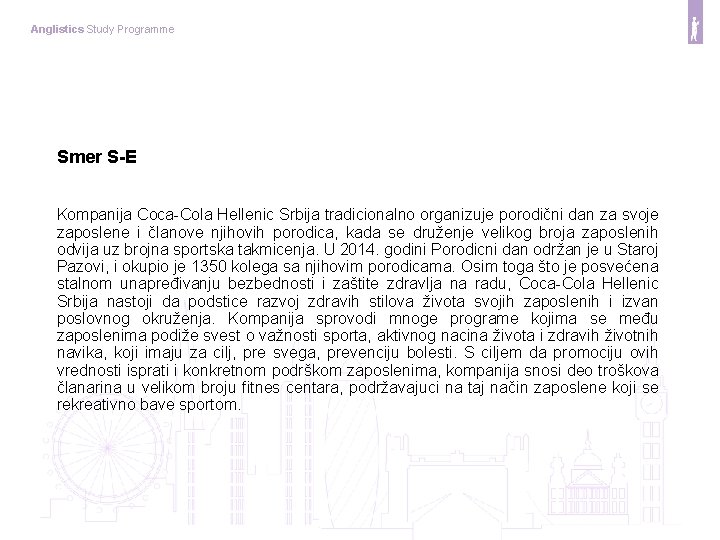 Anglistics Study Programme

Smer S-E

Kompanija Coca-Cola Hellenic Srbija tradicionalno organizuje porodični dan za svoje zaposlene i članove njihovih porodica, kada se druženje velikog broja zaposlenih odvija uz brojna sportska takmicenja. U 2014. godini Porodicni dan održan je u Staroj Pazovi, i okupio je 1350 kolega sa njihovim porodicama. Osim toga što je posvećena stalnom unapređivanju bezbednosti i zaštite zdravlja na radu, Coca-Cola Hellenic Srbija nastoji da podstice razvoj zdravih stilova života svojih zaposlenih i izvan poslovnog okruženja. Kompanija sprovodi mnoge programe kojima se među zaposlenima podiže svest o važnosti sporta, aktivnog nacina života i zdravih životnih navika, koji imaju za cilj, pre svega, prevenciju bolesti. S ciljem da promociju ovih vrednosti isprati i konkretnom podrškom zaposlenima, kompanija snosi deo troškova članarina u velikom broju fitnes centara, podržavajuci na taj način zaposlene koji se rekreativno bave sportom.